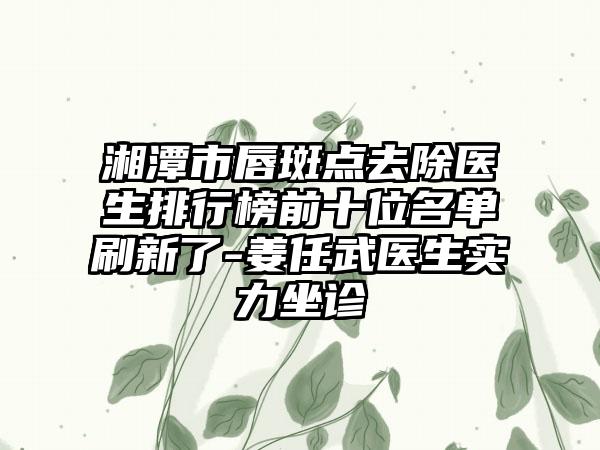 湘潭市唇斑点去除医生排行榜前十位名单刷新了-姜任武医生实力坐诊